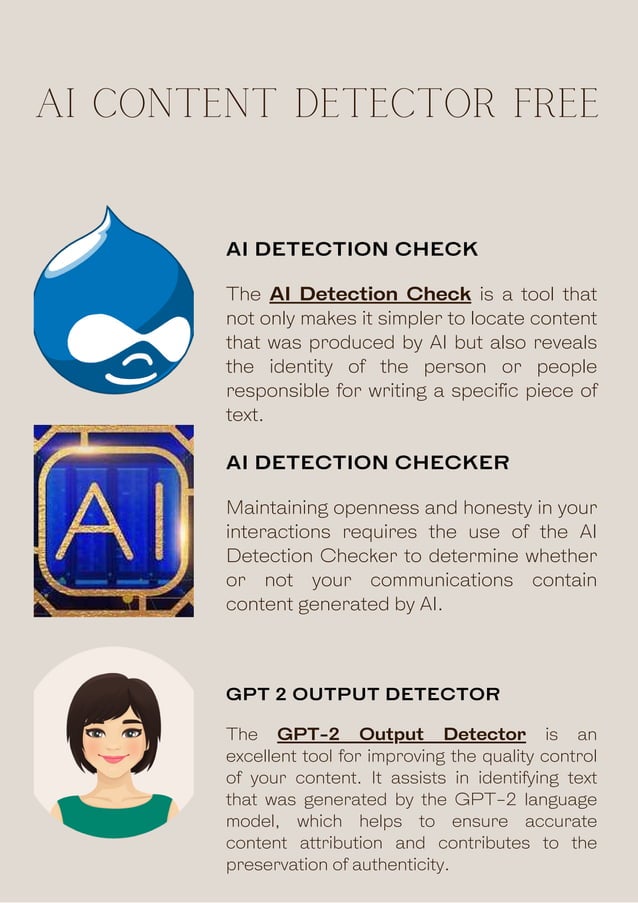 AI CONTENT DETECTOR FREE

AI DETECTION CHECK

The AI Detection Check is a tool that not only makes it simpler to locate content that was produced by AI but also reveals the identity of the person or people responsible for writing a specific piece of text.

AI

AI DETECTION CHECKER

Maintaining openness and honesty in your interactions requires the use of the AI Detection Checker to determine whether or not your communications contain content generated by AI.

GPT 2 OUTPUT DETECTOR

The GPT-2 Output Detector is an excellent tool for improving the quality control of your content. It assists in identifying text that was generated by the GPT-2 language model, which helps to ensure accurate content attribution and contributes to the preservation of authenticity.